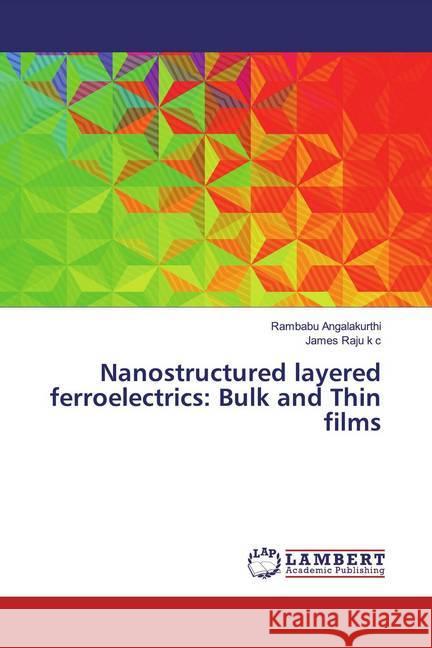 Rambabu Angalakurthi
James Raju k c

Nanostructured layered ferroelectrics: Bulk and Thin films

LAP LAMBERT Academic Publishing